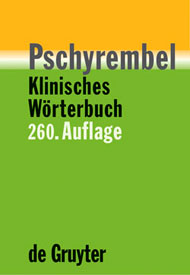 Pschyrembel
Klinisches
Wörterbuch
260. Auflage

de Gruyter